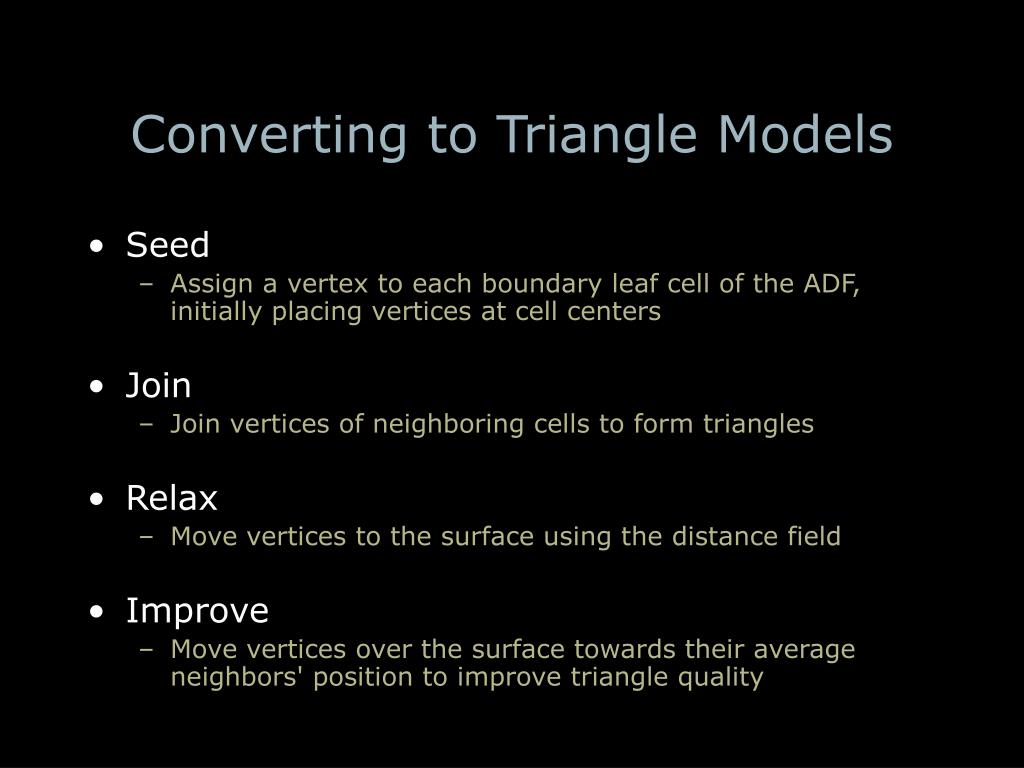 Converting to Triangle Models

• Seed
– Assign a vertex to each boundary leaf cell of the ADF, initially placing vertices at cell centers

• Join
– Join vertices of neighboring cells to form triangles

• Relax
– Move vertices to the surface using the distance field

• Improve
– Move vertices over the surface towards their average neighbors' position to improve triangle quality